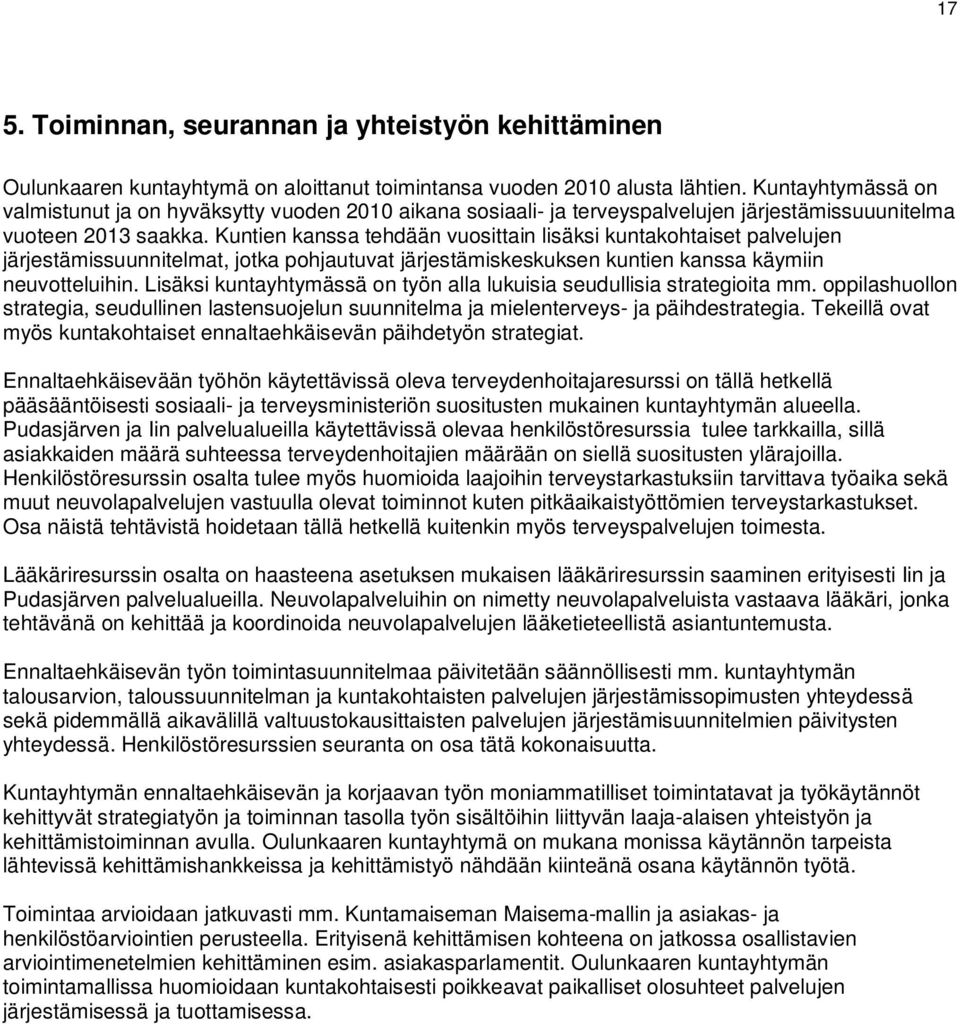 17

5. Toiminnan, seurannan ja yhteistyön kehittäminen

Oulunkaaren kuntayhtymä on aloittanut toimintansa vuoden 2010 alusta lähtien. Kuntayhtymässä on valmistunut ja on hyväksytty vuoden 2010 aikana sosiaali- ja terveyspalvelujen järjestämissuuunitelma vuoteen 2013 saakka. Kuntien kanssa tehdään vuosittain lisäksi kuntakohtaiset palvelujen järjestämissuunnitelmat, jotka pohjautuvat järjestämiskeskuksen kuntien kanssa käymiin neuvotteluihin. Lisäksi kuntayhtymässä on työn alla lukuisia seudullisia strategioita mm. oppilashuollon strategia, seudullinen lastensuojelun suunnitelma ja mielenterveys- ja päihdestrategia. Tekeillä ovat myös kuntakohtaiset ennaltaehkäisevän päihdetyön strategiat.

Ennaltaehkäisevään työhön käytettävissä oleva terveydenhoitajaresurssi on tällä hetkellä pääsääntöisesti sosiaali- ja terveysministeriön suositusten mukainen kuntayhtymän alueella. Pudasjärven ja Iin palvelualueilla käytettävissä olevaa henkilöstöresurssia tulee tarkkailla, sillä asiakkaiden määrä suhteessa terveydenhoitajien määrään on siellä suositusten ylärajoilla. Henkilöstöresurssin osalta tulee myös huomioida laajoihin terveystarkastuksiin tarvittava työaika sekä muut neuvolapalvelujen vastuulla olevat toiminnot kuten pitkäaikaistyöttömien terveystarkastukset. Osa näistä tehtävistä hoidetaan tällä hetkellä kuitenkin myös terveyspalvelujen toimesta.

Lääkäriresurssin osalta on haasteena asetuksen mukaisen lääkäriresurssin saaminen erityisesti Iin ja Pudasjärven palvelualueilla. Neuvolapalveluihin on nimetty neuvolapalveluista vastaava lääkäri, jonka tehtävänä on kehittää ja koordinoida neuvolapalvelujen lääketieteellistä asiantuntemusta.

Ennaltaehkäisevän työn toimintasuunnitelmaa päivitetään säännöllisesti mm. kuntayhtymän talousarvion, taloussuunnitelman ja kuntakohtaisten palvelujen järjestämissopimusten yhteydessä sekä pidemmällä aikavälillä valtuustokausittaisten palvelujen järjestämisuunnitelmien päivitysten yhteydessä. Henkilöstöresurssien seuranta on osa tätä kokonaisuutta.

Kuntayhtymän ennaltaehkäisevän ja korjaavan työn moniammatilliset toimintatavat ja työkäytännöt kehittyvät strategiatyön ja toiminnan tasolla työn sisältöihin liittyvän laaja-alaisen yhteistyön ja kehittämistoiminnan avulla. Oulunkaaren kuntayhtymä on mukana monissa käytännön tarpeista lähtevissä kehittämishankkeissa ja kehittämistyö nähdään kiinteänä osana käytännön työtä.

Toimintaa arvioidaan jatkuvasti mm. Kuntamaiseman Maisema-mallin ja asiakas- ja henkilöstöarviointien perusteella. Erityisenä kehittämisen kohteena on jatkossa osallistavien arviointimenetelmien kehittäminen esim. asiakasparlamentit. Oulunkaaren kuntayhtymän toimintamallissa huomioidaan kuntakohtaisesti poikkeavat paikalliset olosuhteet palvelujen järjestämisessä ja tuottamisessa.